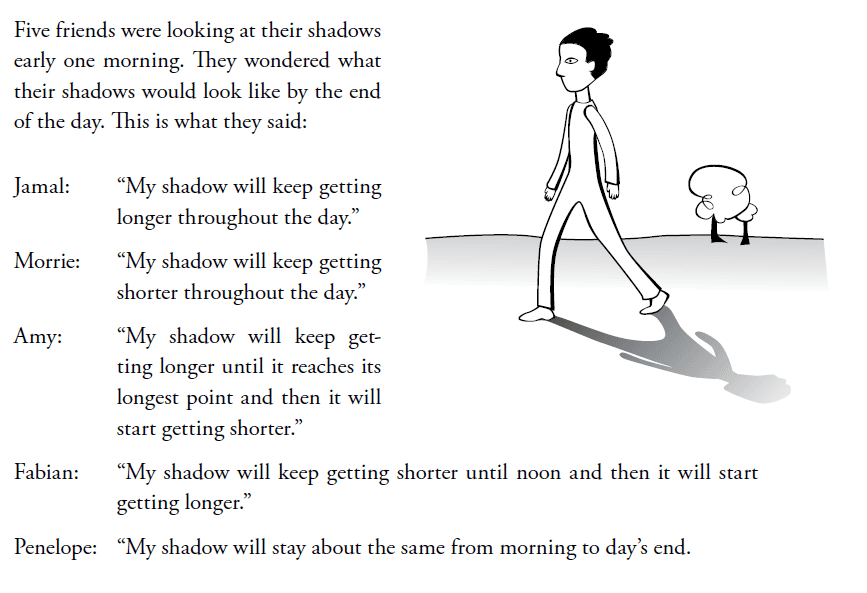 Five friends were looking at their shadows early one morning. They wondered what their shadows would look like by the end of the day. This is what they said:

Jamal: “My shadow will keep getting longer throughout the day.”

Morrie: “My shadow will keep getting shorter throughout the day.”

Amy: “My shadow will keep getting longer until it reaches its longest point and then it will start getting shorter.”

Fabian: “My shadow will keep getting shorter until noon and then it will start getting longer.”

Penelope: “My shadow will stay about the same from morning to day’s end.